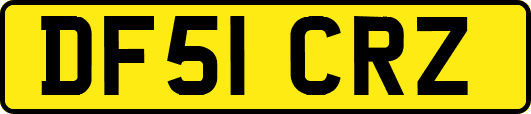 DF51 CRZ